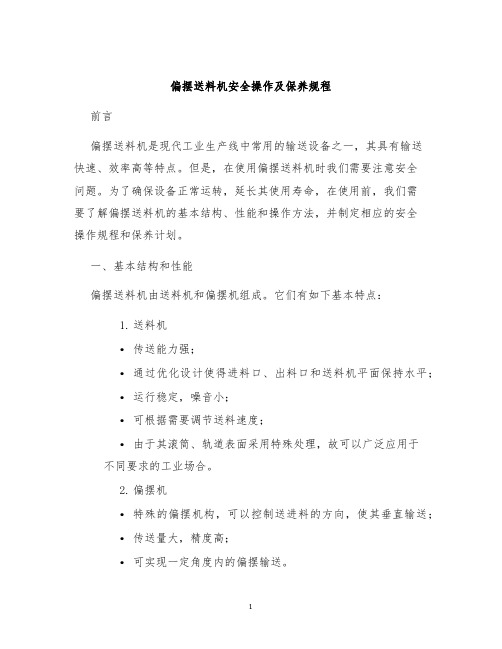 偏摆送料机安全操作及保养规程

前言

偏摆送料机是现代工业生产线中常用的输送设备之一，其具有输送快速、效率高等特点。但是，在使用偏摆送料机时我们需要注意安全问题。为了确保设备正常运转，延长其使用寿命，在使用前，我们需要了解偏摆送料机的基本结构、性能和操作方法，并制定相应的安全操作规程和保养计划。

一、基本结构和性能

偏摆送料机由送料机和偏摆机组成。它们有如下基本特点：

1. 送料机

• 传送能力强；

• 通过优化设计使得进料口、出料口和送料机平面保持水平；

• 运行稳定，噪音小；

• 可根据需要调节送料速度；

• 由于其滚筒、轨道表面采用特殊处理，故可以广泛应用于不同要求的工业场合。

2. 偏摆机

• 特殊的偏摆机构，可以控制送进料的方向，使其垂直输送；

• 传送量大，精度高；

• 可实现一定角度内的偏摆输送。

1